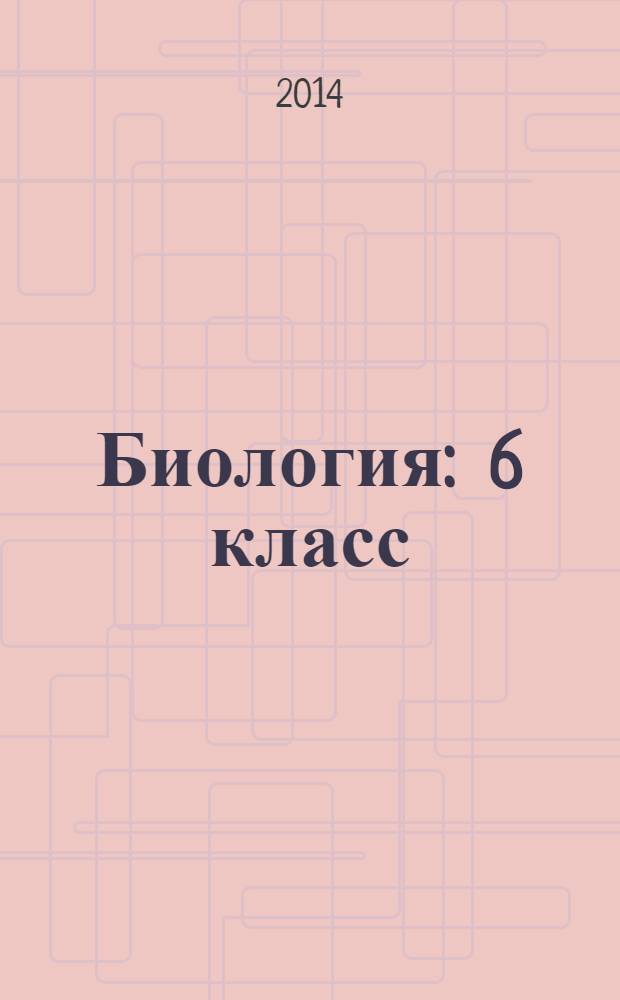 2014

Биология: 6 класс